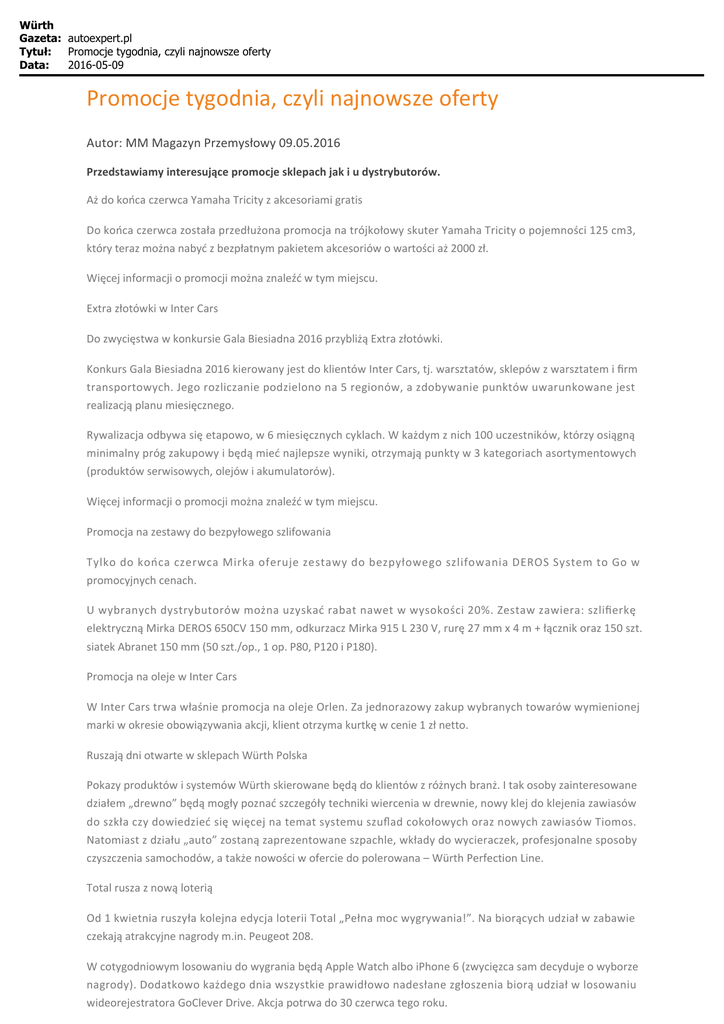 Würth
Gazeta: autoexpert.pl
Tytuł: Promocje tygodnia, czyli najnowsze oferty
Data: 2016-05-09

Promocje tygodnia, czyli najnowsze oferty

Autor: MM Magazyn Przemysłowy 09.05.2016

Przedstawiamy interesujące promocje sklepach jak i u dystrybutorów.

Aż do końca czerwca Yamaha Tricity z akcesoriami gratis

Do końca czerwca została przedłużona promocja na trójkołowy skuter Yamaha Tricity o pojemności 125 cm3, który teraz można nabyć z bezpłatnym pakietem akcesoriów o wartości aż 2000 zł.

Więcej informacji o promocji można znaleźć w tym miejscu.

Extra złotówki w Inter Cars

Do zwycięstwa w konkursie Gala Biesiadna 2016 przybliżą Extra złotówki.

Konkurs Gala Biesiadna 2016 kierowany jest do klientów Inter Cars, tj. warsztatów, sklepów z warsztatem i firm transportowych. Jego rozliczanie podzielono na 5 regionów, a zdobywanie punktów uwarunkowane jest realizacją planu miesięcznego.

Rywalizacja odbywa się etapowo, w 6 miesięcznych cyklach. W każdym z nich 100 uczestników, którzy osiągną minimalny próg zakupowy i będą mieć najlepsze wyniki, otrzymają punkty w 3 kategoriach asortymentowych (produktów serwisowych, olejów i akumulatorów).

Więcej informacji o promocji można znaleźć w tym miejscu.

Promocja na zestawy do bezpyłowego szlifowania

Tylko do końca czerwca Mirka oferuje zestawy do bezpyłowego szlifowania DEROS System to Go w promocyjnych cenach.

U wybranych dystrybutorów można uzyskać rabat nawet w wysokości 20%. Zestaw zawiera: szlifierkę elektryczną Mirka DEROS 650CV 150 mm, odkurzacz Mirka 915 L 230 V, rurę 27 mm x 4 m + łącznik oraz 150 szt. siatek Abranet 150 mm (50 szt./op., 1 op. P80, P120 i P180).

Promocja na oleje w Inter Cars

W Inter Cars trwa właśnie promocja na oleje Orlen. Za jednorazowy zakup wybranych towarów wymienionej marki w okresie obowiązywania akcji, klient otrzyma kurtkę w cenie 1 zł netto.

Ruszają dni otwarte w sklepach Würth Polska

Pokazy produktów i systemów Würth skierowane będą do klientów z różnych branż. I tak osoby zainteresowane działem „drewno" będą mogły poznać szczegóły techniki wiercenia w drewnie, nowy klej do klejenia zawiasów do szkła czy dowiedzieć się więcej na temat systemu szuflad cokołowych oraz nowych zawiasów Tiomos. Natomiast z działu „auto" zostaną zaprezentowane szpachle, wkłady do wycieraczek, profesjonalne sposoby czyszczenia samochodów, a także nowości w ofercie do polerowana – Würth Perfection Line.

Total rusza z nową loterią

Od 1 kwietnia ruszyła kolejna edycja loterii Total „Pełna moc wygrywania!". Na biorących udział w zabawie czekają atrakcyjne nagrody m.in. Peugeot 208.

W cotygodniowym losowaniu do wygrania będą Apple Watch albo iPhone 6 (zwycięzca sam decyduje o wyborze nagrody). Dodatkowo każdego dnia wszystkie prawidłowo nadesłane zgłoszenia biorą udział w losowaniu wideorejestratora GoClever Drive. Akcja potrwa do 30 czerwca tego roku.